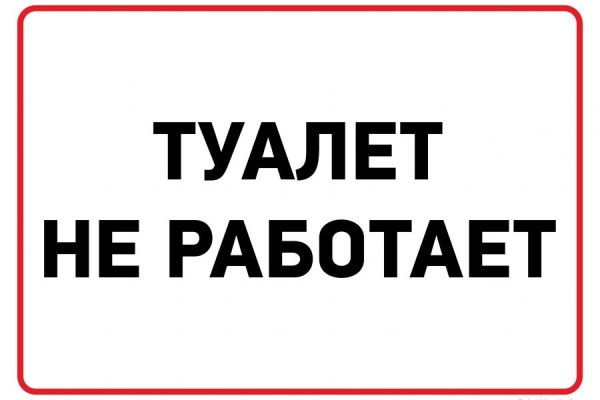 ТУАЛЕТ
НЕ РАБОТАЕТ